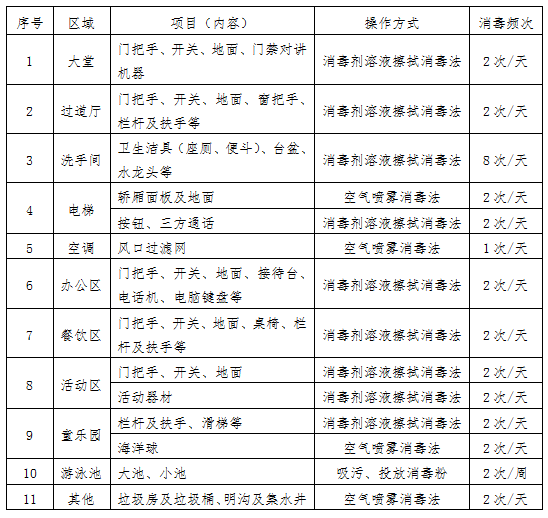 | 序号 | 区域 | 项目（内容） | 操作方式 | 消毒频次 |
|---|---|---|---|---|
| 1 | 大堂 | 门把手、开关、地面、门禁对讲机器 | 消毒剂溶液擦拭消毒法 | 2次/天 |
| 2 | 过道厅 | 门把手、开关、地面、窗把手、栏杆及扶手等 | 消毒剂溶液擦拭消毒法 | 2次/天 |
| 3 | 洗手间 | 卫生洁具（座厕、便斗）、台盆、水龙头等 | 消毒剂溶液擦拭消毒法 | 8次/天 |
| 4 | 电梯 | 轿厢面板及地面 | 空气喷雾消毒法 | 2次/天 |
| 4 | 电梯 | 按钮、三方通话 | 消毒剂溶液擦拭消毒法 | 2次/天 |
| 5 | 空调 | 风口过滤网 | 空气喷雾消毒法 | 1次/天 |
| 6 | 办公区 | 门把手、开关、地面、接待台、电话机、电脑键盘等 | 消毒剂溶液擦拭消毒法 | 2次/天 |
| 7 | 餐饮区 | 门把手、开关、地面、桌椅、栏杆及扶手等 | 消毒剂溶液擦拭消毒法 | 2次/天 |
| 8 | 活动区 | 门把手、开关、地面 | 消毒剂溶液擦拭消毒法 | 2次/天 |
| 8 | 活动区 | 活动器材 | 消毒剂溶液擦拭消毒法 | 2次/天 |
| 9 | 童乐园 | 栏杆及扶手、滑梯等 | 消毒剂溶液擦拭消毒法 | 2次/天 |
| 9 | 童乐园 | 海洋球 | 空气喷雾消毒法 | 2次/天 |
| 10 | 游泳池 | 大池、小池 | 吸污、投放消毒粉 | 2次/周 |
| 11 | 其他 | 垃圾房及垃圾桶、明沟及集水井 | 空气喷雾消毒法 | 2次/天 |